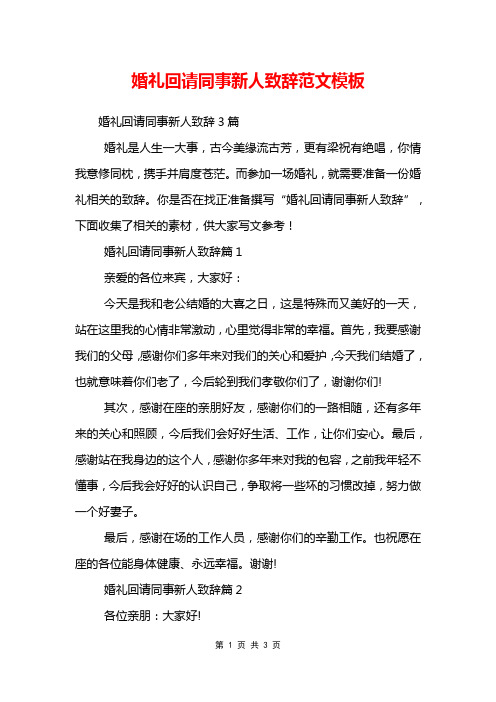 婚礼回请同事新人致辞范文模板

婚礼回请同事新人致辞 3 篇

婚礼是人生一大事，古今美缘流古芳，更有梁祝有绝唱，你情我意修同枕，携手并肩度苍茫。而参加一场婚礼，就需要准备一份婚礼相关的致辞。你是否在找正准备撰写“婚礼回请同事新人致辞”，下面收集了相关的素材，供大家写文参考！

婚礼回请同事新人致辞篇 1

亲爱的各位来宾，大家好：

今天是我和老公结婚的大喜之日，这是特殊而又美好的一天，站在这里我的心情非常激动，心里觉得非常的幸福。首先，我要感谢我们的父母，感谢你们多年来对我们的关心和爱护，今天我们结婚了，也就意味着你们老了，今后轮到我们孝敬你们了，谢谢你们!

其次，感谢在座的亲朋好友，感谢你们的一路相随，还有多年来的关心和照顾，今后我们会好好生活、工作，让你们安心。最后，感谢站在我身边的这个人，感谢你多年来对我的包容，之前我年轻不懂事，今后我会好好的认识自己，争取将一些坏的习惯改掉，努力做一个好妻子。

最后，感谢在场的工作人员，感谢你们的辛勤工作。也祝愿在座的各位能身体健康、永远幸福。谢谢!

婚礼回请同事新人致辞篇 2

各位亲朋：大家好!

第 1 页 共 3 页